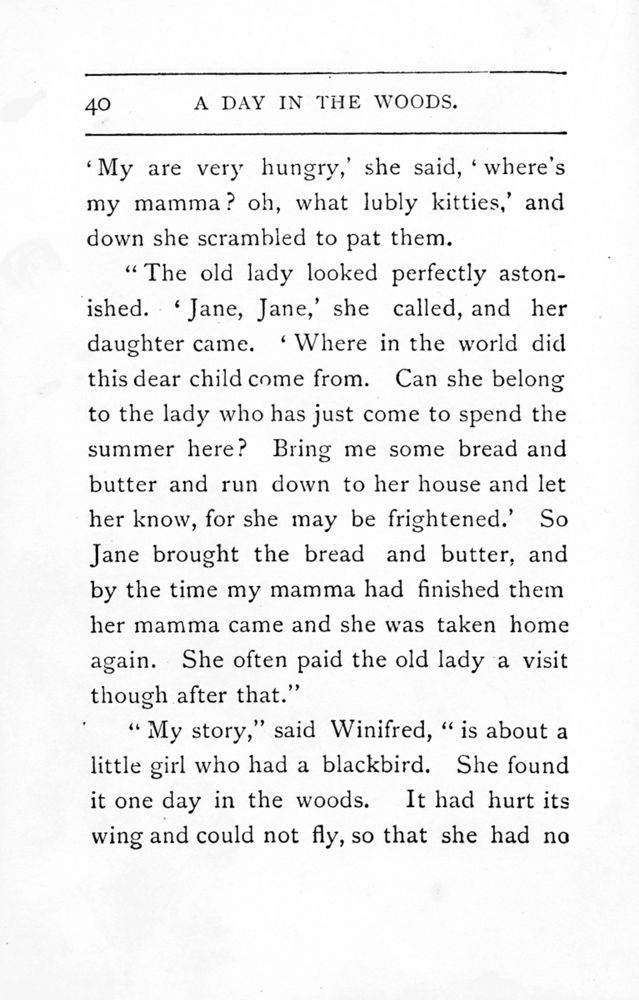 40 A DAY IN THE WOODS.

'My are very hungry,' she said, 'where's my mamma? oh, what lubly kitties,' and down she scrambled to pat them.

"The old lady looked perfectly astonished. 'Jane, Jane,' she called, and her daughter came. 'Where in the world did this dear child come from. Can she belong to the lady who has just come to spend the summer here? Bring me some bread and butter and run down to her house and let her know, for she may be frightened.' So Jane brought the bread and butter, and by the time my mamma had finished them her mamma came and she was taken home again. She often paid the old lady a visit though after that."

"My story," said Winifred, "is about a little girl who had a blackbird. She found it one day in the woods. It had hurt its wing and could not fly, so that she had no